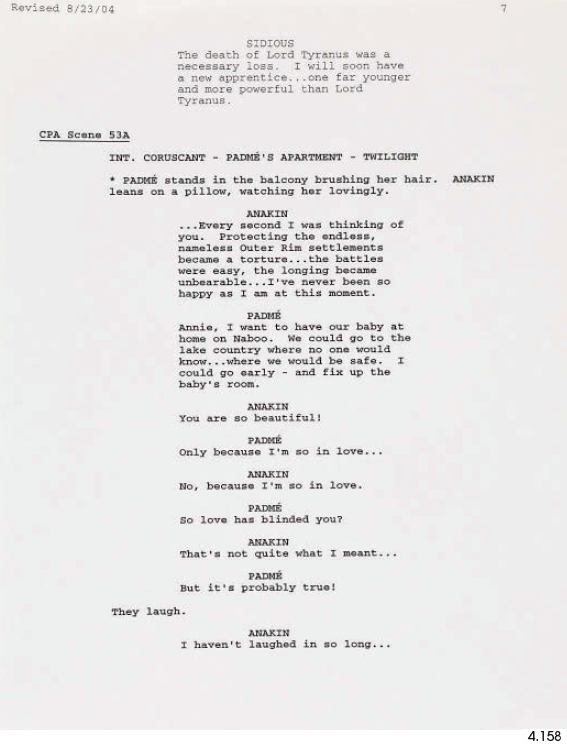 Revised 8/23/04

7

SIDIOUS
The death of Lord Tyranus was a necessary loss. I will soon have a new apprentice...one far younger and more powerful than Lord Tyranus.

CPA Scene 53A

INT. CORUSCANT - PADMÉ'S APARTMENT - TWILIGHT

* PADMÉ stands in the balcony brushing her hair. ANAKIN leans on a pillow, watching her lovingly.

ANAKIN
...Every second I was thinking of you. Protecting the endless, nameless Outer Rim settlements became a torture...the battles were easy, the longing became unbearable...I've never been so happy as I am at this moment.

PADMÉ
Annie, I want to have our baby at home on Naboo. We could go to the lake country where no one would know...where we would be safe. I could go early - and fix up the baby's room.

ANAKIN
You are so beautiful!

PADMÉ
Only because I'm so in love...

ANAKIN
No, because I'm so in love.

PADMÉ
So love has blinded you?

ANAKIN
That's not quite what I meant...

PADMÉ
But it's probably true!

They laugh.

ANAKIN
I haven't laughed in so long...

4.158